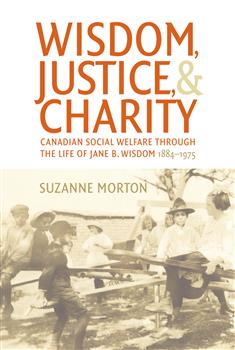 WISDOM, JUSTICE, & CHARITY

CANADIAN SOCIAL WELFARE THROUGH THE LIFE OF JANE B. WISDOM 1884–1975

SUZANNE MORTON